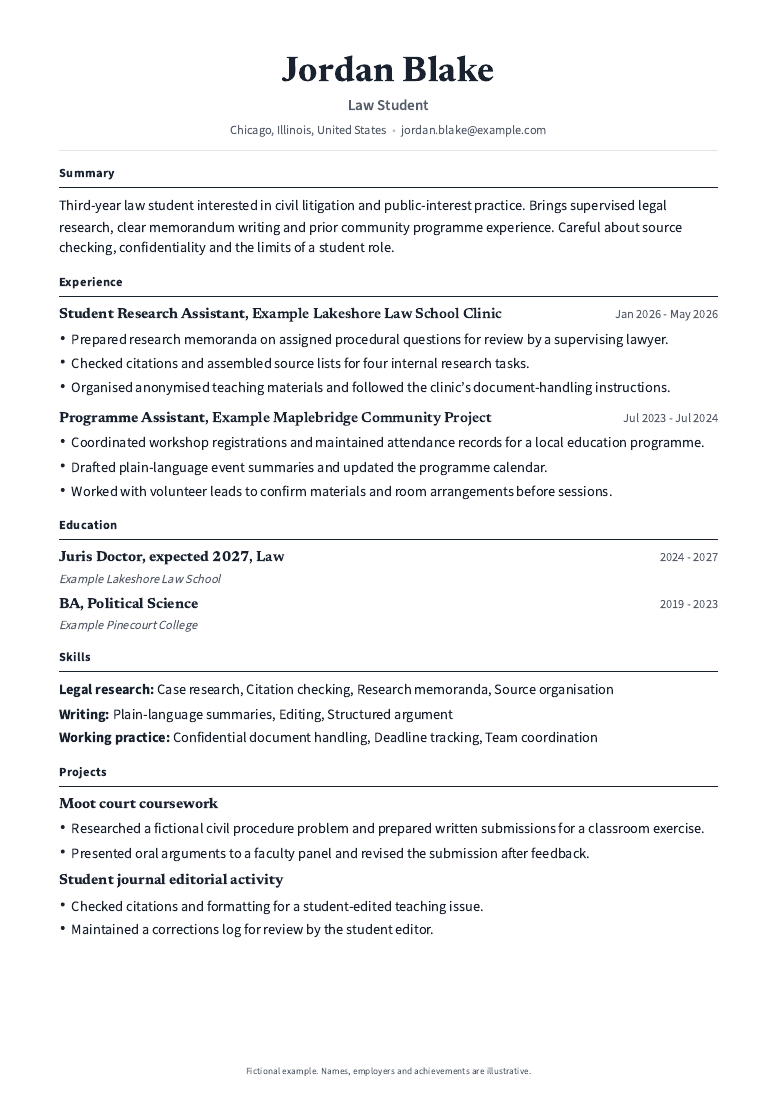 Jordan Blake

Law Student

Chicago, Illinois, United States • jordan.blake@example.com

Summary

Third-year law student interested in civil litigation and public-interest practice. Brings supervised legal research, clear memorandum writing and prior community programme experience. Careful about source checking, confidentiality and the limits of a student role.

Experience

Student Research Assistant, Example Lakeshore Law School Clinic
Jan 2026 - May 2026

• Prepared research memoranda on assigned procedural questions for review by a supervising lawyer.
• Checked citations and assembled source lists for four internal research tasks.
• Organised anonymised teaching materials and followed the clinic's document-handling instructions.

Programme Assistant, Example Maplebridge Community Project
Jul 2023 - Jul 2024

• Coordinated workshop registrations and maintained attendance records for a local education programme.
• Drafted plain-language event summaries and updated the programme calendar.
• Worked with volunteer leads to confirm materials and room arrangements before sessions.

Education

Juris Doctor, expected 2027, Law
2024 - 2027
Example Lakeshore Law School

BA, Political Science
2019 - 2023
Example Pinecourt College

Skills

Legal research: Case research, Citation checking, Research memoranda, Source organisation
Writing: Plain-language summaries, Editing, Structured argument
Working practice: Confidential document handling, Deadline tracking, Team coordination

Projects

Moot court coursework

• Researched a fictional civil procedure problem and prepared written submissions for a classroom exercise.
• Presented oral arguments to a faculty panel and revised the submission after feedback.

Student journal editorial activity

• Checked citations and formatting for a student-edited teaching issue.
• Maintained a corrections log for review by the student editor.

Fictional example. Names, employers and achievements are illustrative.